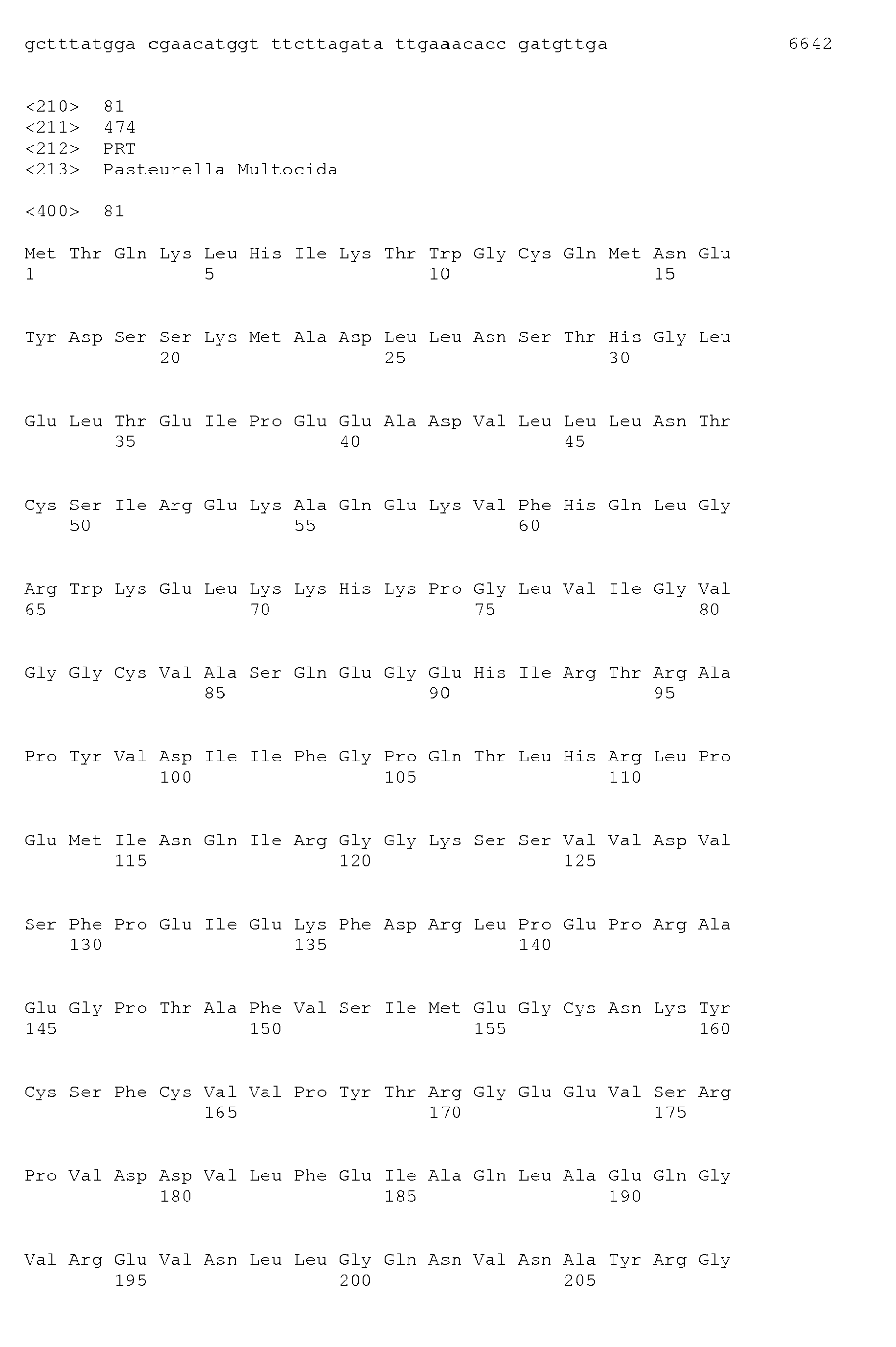 gctttatgga cgaacatggt ttcttagata ttgaaacacc gatgttga 6642

<210> 81
<211> 474
<212> PRT
<213> Pasteurella Multocida

<400> 81

Met Thr Gln Lys Leu His Ile Lys Thr Trp Gly Cys Gln Met Asn Glu
1 5 10 15

Tyr Asp Ser Ser Lys Met Ala Asp Leu Leu Asn Ser Thr His Gly Leu
20 25 30

Glu Leu Thr Glu Ile Pro Glu Glu Ala Asp Val Leu Leu Leu Asn Thr
35 40 45

Cys Ser Ile Arg Glu Lys Ala Gln Glu Lys Val Phe His Gln Leu Gly
50 55 60

Arg Trp Lys Glu Leu Lys Lys His Lys Pro Gly Leu Val Ile Gly Val
65 70 75 80

Gly Gly Cys Val Ala Ser Gln Glu Gly Glu His Ile Arg Thr Arg Ala
85 90 95

Pro Tyr Val Asp Ile Ile Phe Gly Pro Gln Thr Leu His Arg Leu Pro
100 105 110

Glu Met Ile Asn Gln Ile Arg Gly Gly Lys Ser Ser Val Val Asp Val
115 120 125

Ser Phe Pro Glu Ile Glu Lys Phe Asp Arg Leu Pro Glu Pro Arg Ala
130 135 140

Glu Gly Pro Thr Ala Phe Val Ser Ile Met Glu Gly Cys Asn Lys Tyr
145 150 155 160

Cys Ser Phe Cys Val Val Pro Tyr Thr Arg Gly Glu Glu Val Ser Arg
165 170 175

Pro Val Asp Asp Val Leu Phe Glu Ile Ala Gln Leu Ala Glu Gln Gly
180 185 190

Val Arg Glu Val Asn Leu Leu Gly Gln Asn Val Asn Ala Tyr Arg Gly
195 200 205